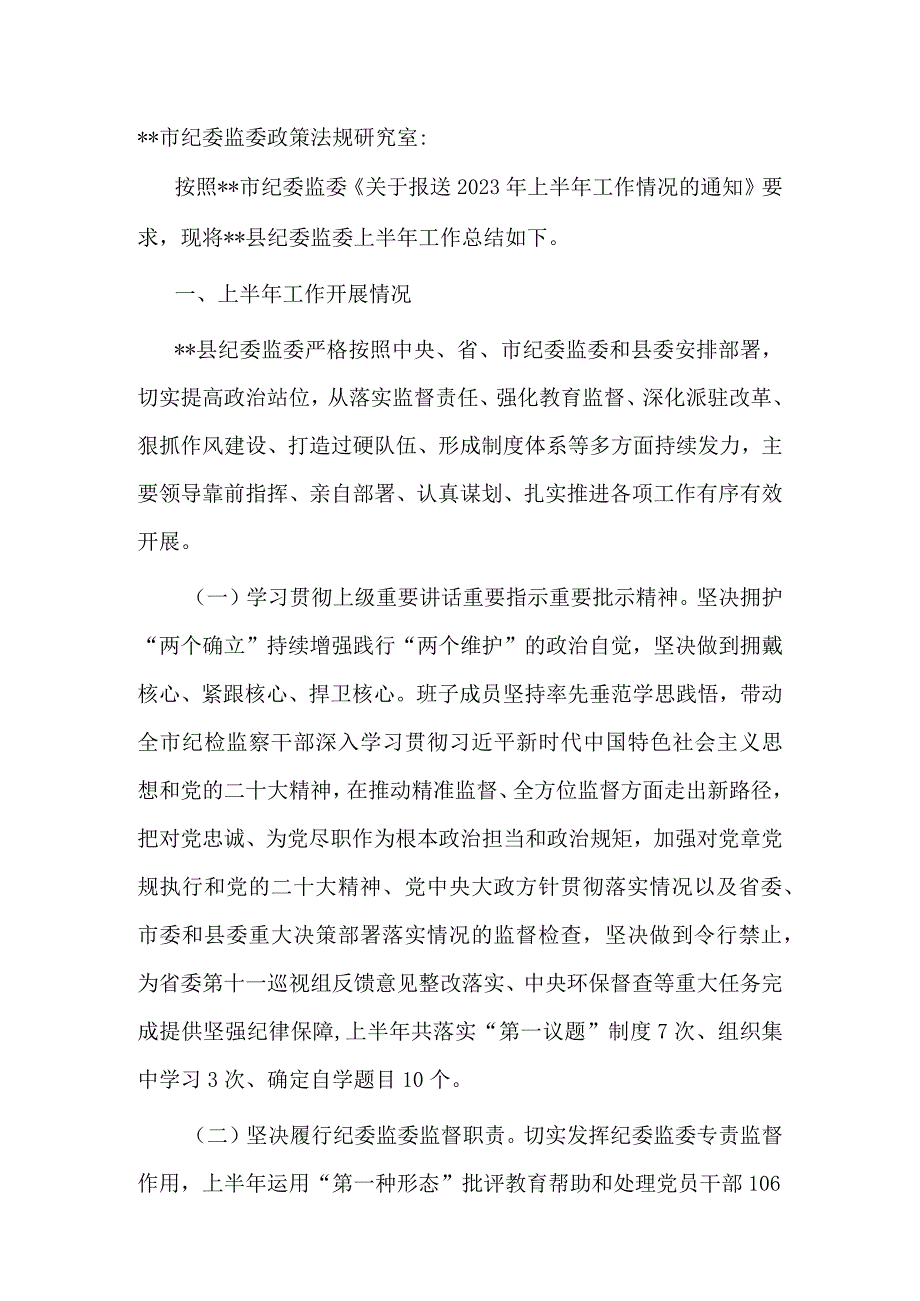 **市纪委监委政策法规研究室:

按照**市纪委监委《关于报送2023年上半年工作情况的通知》要求，现将**县纪委监委上半年工作总结如下。

一、上半年工作开展情况

**县纪委监委严格按照中央、省、市纪委监委和县委安排部署，切实提高政治站位，从落实监督责任、强化教育监督、深化派驻改革、狠抓作风建设、打造过硬队伍、形成制度体系等多方面持续发力，主要领导靠前指挥、亲自部署、认真谋划、扎实推进各项工作有序有效开展。

（一）学习贯彻上级重要讲话重要指示重要批示精神。坚决拥护“两个确立”持续增强践行“两个维护”的政治自觉，坚决做到拥戴核心、紧跟核心、捍卫核心。班子成员坚持率先垂范学思践悟，带动全市纪检监察干部深入学习贯彻习近平新时代中国特色社会主义思想和党的二十大精神，在推动精准监督、全方位监督方面走出新路径，把对党忠诚、为党尽职作为根本政治担当和政治规矩，加强对党章党规执行和党的二十大精神、党中央大政方针贯彻落实情况以及省委、市委和县委重大决策部署落实情况的监督检查，坚决做到令行禁止，为省委第十一巡视组反馈意见整改落实、中央环保督查等重大任务完成提供坚强纪律保障，上半年共落实“第一议题”制度7次、组织集中学习3次、确定自学题目10个。

（二）坚决履行纪委监委监督职责。切实发挥纪委监委专责监督作用，上半年运用“第一种形态”批评教育帮助和处理党员干部106